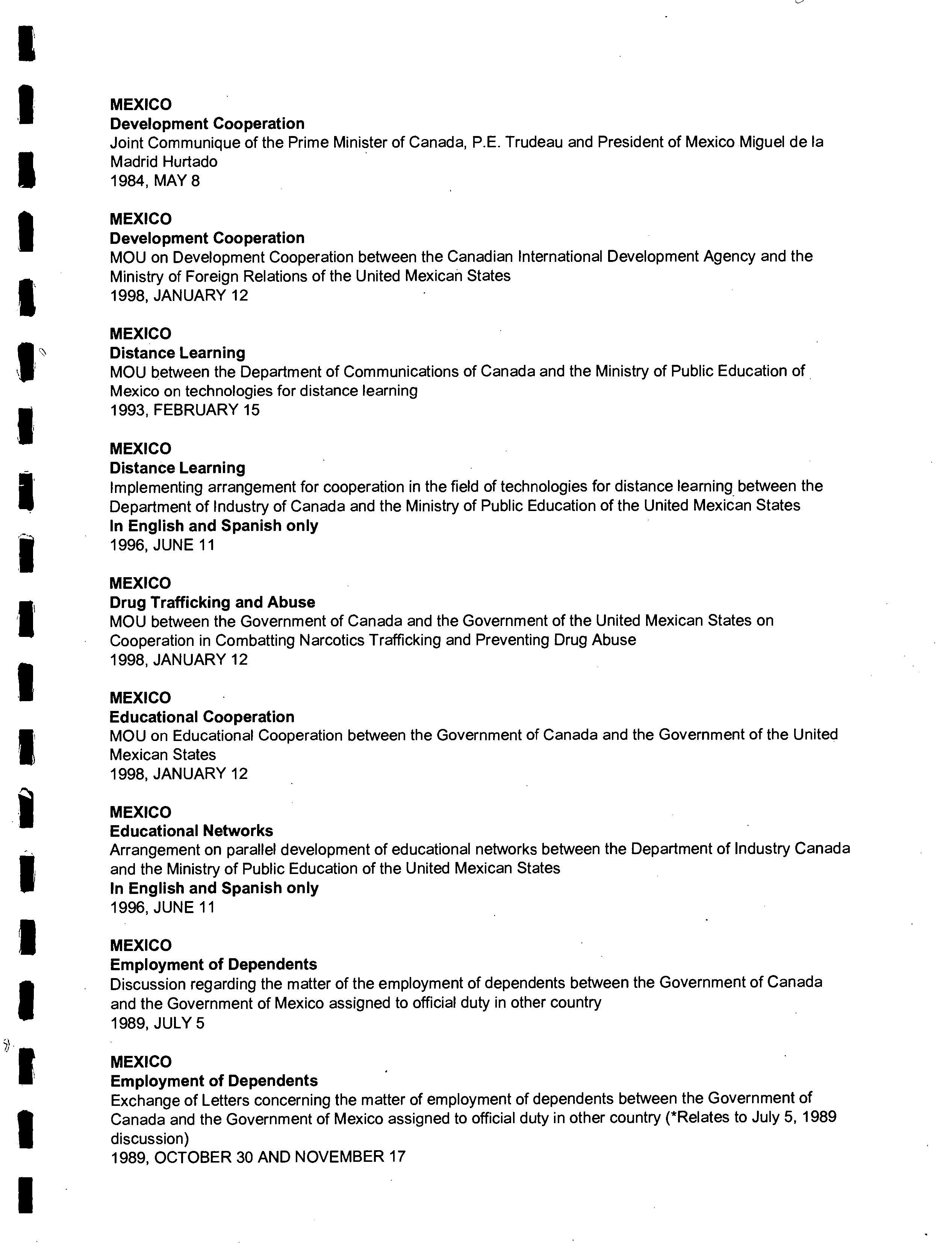 **MEXICO**
**Development Cooperation**
Joint Communique of the Prime Minister of Canada, P.E. Trudeau and President of Mexico Miguel de la Madrid Hurtado
1984, MAY 8

**MEXICO**
**Development Cooperation**
MOU on Development Cooperation between the Canadian International Development Agency and the Ministry of Foreign Relations of the United Mexican States
1998, JANUARY 12

**MEXICO**
**Distance Learning**
MOU between the Department of Communications of Canada and the Ministry of Public Education of Mexico on technologies for distance learning
1993, FEBRUARY 15

**MEXICO**
**Distance Learning**
Implementing arrangement for cooperation in the field of technologies for distance learning between the Department of Industry of Canada and the Ministry of Public Education of the United Mexican States
**In English and Spanish only**
1996, JUNE 11

**MEXICO**
**Drug Trafficking and Abuse**
MOU between the Government of Canada and the Government of the United Mexican States on Cooperation in Combatting Narcotics Trafficking and Preventing Drug Abuse
1998, JANUARY 12

**MEXICO**
**Educational Cooperation**
MOU on Educational Cooperation between the Government of Canada and the Government of the United Mexican States
1998, JANUARY 12

**MEXICO**
**Educational Networks**
Arrangement on parallel development of educational networks between the Department of Industry Canada and the Ministry of Public Education of the United Mexican States
**In English and Spanish only**
1996, JUNE 11

**MEXICO**
**Employment of Dependents**
Discussion regarding the matter of the employment of dependents between the Government of Canada and the Government of Mexico assigned to official duty in other country
1989, JULY 5

**MEXICO**
**Employment of Dependents**
Exchange of Letters concerning the matter of employment of dependents between the Government of Canada and the Government of Mexico assigned to official duty in other country (*Relates to July 5, 1989 discussion)
1989, OCTOBER 30 AND NOVEMBER 17